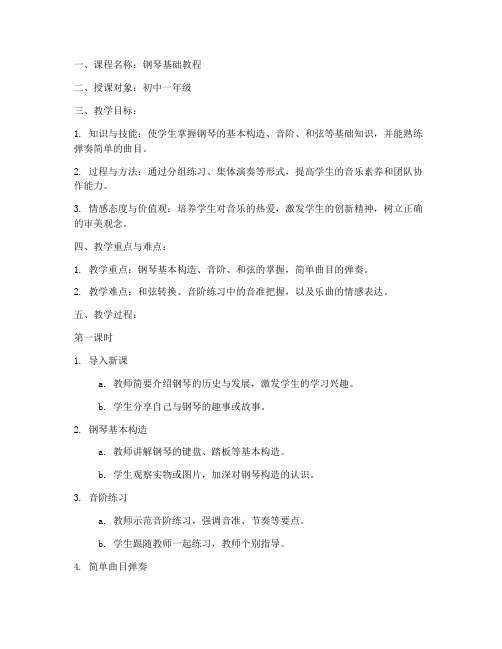 一、课程名称：钢琴基础教程

二、授课对象：初中一年级

三、教学目标：

1. 知识与技能：使学生掌握钢琴的基本构造、音阶、和弦等基础知识，并能熟练弹奏简单的曲目。

2. 过程与方法：通过分组练习、集体演奏等形式，提高学生的音乐素养和团队协作能力。

3. 情感态度与价值观：培养学生对音乐的热爱，激发学生的创新精神，树立正确的审美观念。

四、教学重点与难点：

1. 教学重点：钢琴基本构造、音阶、和弦的掌握，简单曲目的弹奏。

2. 教学难点：和弦转换、音阶练习中的音准把握，以及乐曲的情感表达。

五、教学过程：

第一课时

1. 导入新课

a. 教师简要介绍钢琴的历史与发展，激发学生的学习兴趣。

b. 学生分享自己与钢琴的趣事或故事。

2. 钢琴基本构造

a. 教师讲解钢琴的键盘、踏板等基本构造。

b. 学生观察实物或图片，加深对钢琴构造的认识。

3. 音阶练习

a. 教师示范音阶练习，强调音准、节奏等要点。

b. 学生跟随教师一起练习，教师个别指导。

4. 简单曲目弹奏